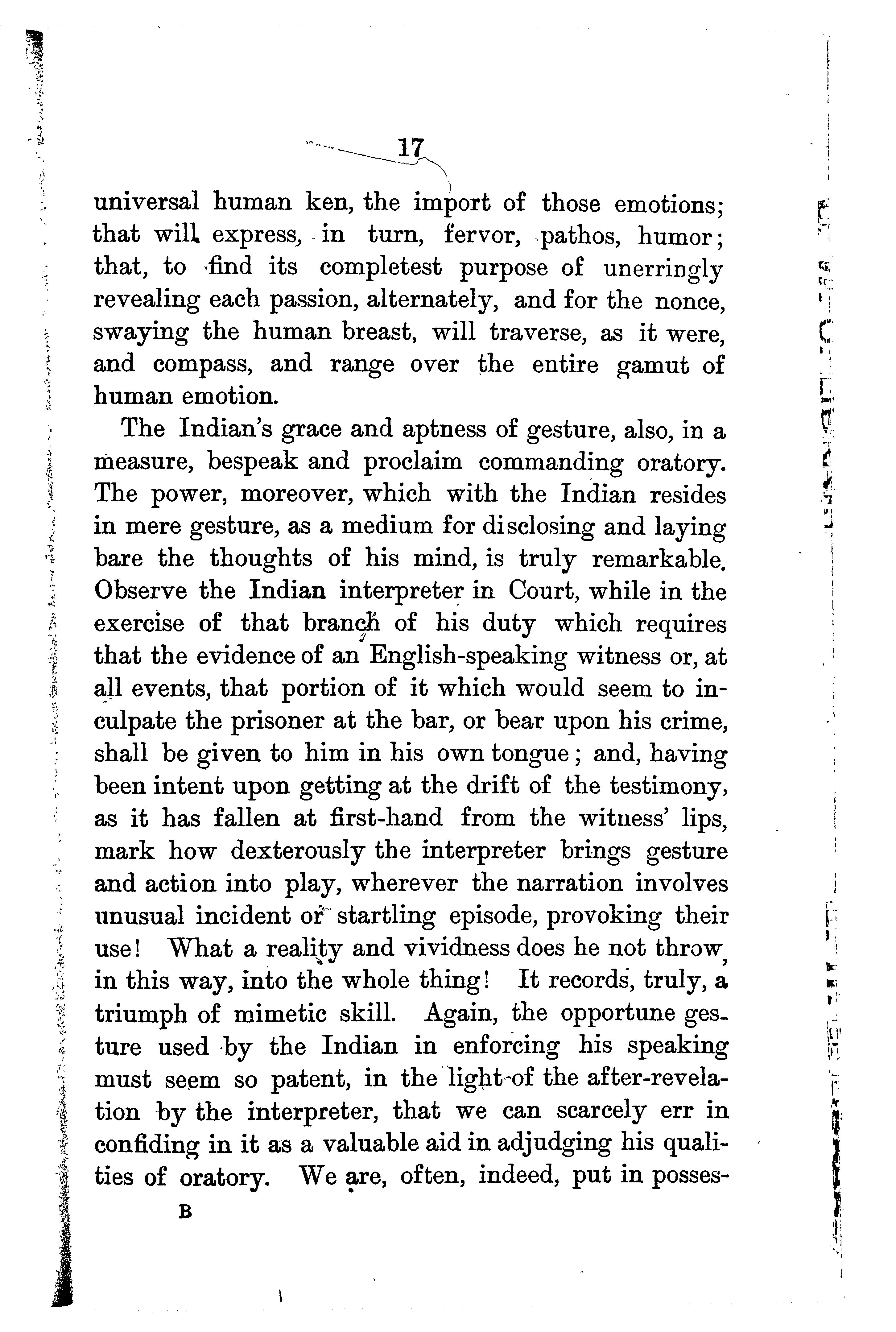 17

universal human ken, the import of those emotions; that will express, in turn, fervor, pathos, humor; that, to find its completest purpose of unerringly revealing each passion, alternately, and for the nonce, swaying the human breast, will traverse, as it were, and compass, and range over the entire gamut of human emotion.

The Indian's grace and aptness of gesture, also, in a measure, bespeak and proclaim commanding oratory. The power, moreover, which with the Indian resides in mere gesture, as a medium for disclosing and laying bare the thoughts of his mind, is truly remarkable. Observe the Indian interpreter in Court, while in the exercise of that branch of his duty which requires that the evidence of an English-speaking witness or, at all events, that portion of it which would seem to inculpate the prisoner at the bar, or bear upon his crime, shall be given to him in his own tongue; and, having been intent upon getting at the drift of the testimony, as it has fallen at first-hand from the witness' lips, mark how dexterously the interpreter brings gesture and action into play, wherever the narration involves unusual incident or startling episode, provoking their use! What a reality and vividness does he not throw, in this way, into the whole thing! It records, truly, a triumph of mimetic skill. Again, the opportune gesture used by the Indian in enforcing his speaking must seem so patent, in the light of the after-revelation by the interpreter, that we can scarcely err in confiding in it as a valuable aid in adjudging his qualities of oratory. We are, often, indeed, put in posses-

B